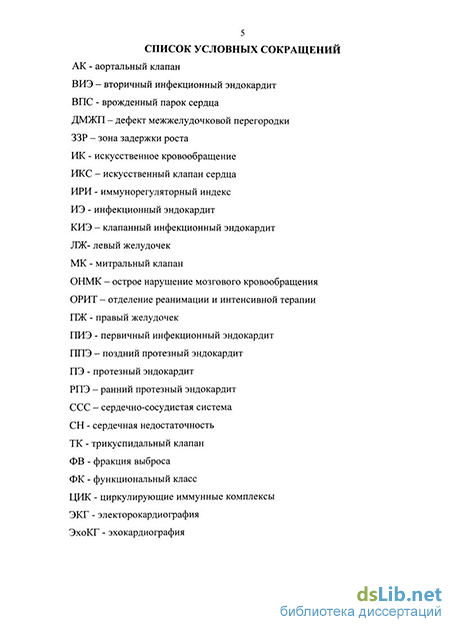 5

СПИСОК УСЛОВНЫХ СОКРАЩЕНИЙ

АК - аортальный клапан

ВИЭ – вторичный инфекционный эндокардит

ВПС - врожденный парок сердца

ДМЖП – дефект межжелудочковой перегородки

ЗЗР – зона задержки роста

ИК - искусственное кровообращение

ИКС – искусственный клапан сердца

ИРИ - иммунорегуляторный индекс

ИЭ - инфекционный эндокардит

КИЭ – клапанный инфекционный эндокардит

ЛЖ- левый желудочек

МК - митральный клапан

ОНМК – острое нарушение мозгового кровообращения

ОРИТ – отделение реанимации и интенсивной терапии

ПЖ - правый желудочек

ПИЭ - первичный инфекционный эндокардит

ППЭ – поздний протезный эндокардит

ПЭ - протезный эндокардит

РПЭ – ранний протезный эндокардит

ССС – сердечно-сосудистая система

СН - сердечная недостаточность

ТК - трикуспидальный клапан

ФВ - фракция выброса

ФК - функциональный класс

ЦИК - циркулирующие иммунные комплексы

ЭКГ - электорокардиография

ЭхоКГ - эхокардиография

dsLib.net
библиотека диссертаций